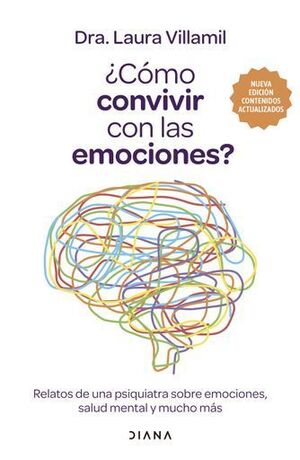 Dra. Laura Villamil

¿Cómo convivir con las emociones?

NUEVA EDICIÓN CONTENIDOS ACTUALIZADOS

Relatos de una psiquiatra sobre emociones, salud mental y mucho más

DIANA